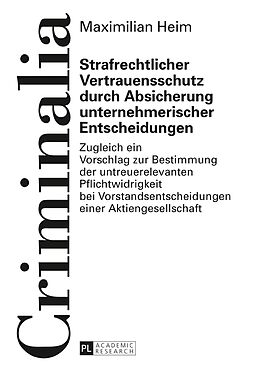 Criminalia

Maximilian Heim

Strafrechtlicher Vertrauensschutz durch Absicherung unternehmerischer Entscheidungen

Zugleich ein Vorschlag zur Bestimmung der untreuerelevanten Pflichtwidrigkeit bei Vorstandsentscheidungen einer Aktiengesellschaft

PL ACADEMIC RESEARCH